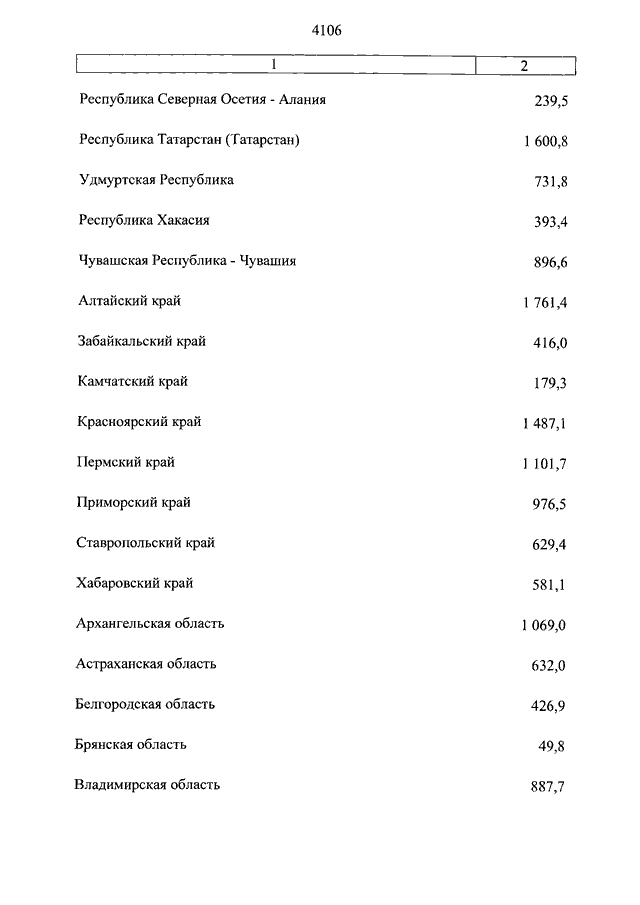 4106

| 1 | 2 |
|---|---|
| Республика Северная Осетия - Алания | 239,5 |
| Республика Татарстан (Татарстан) | 1 600,8 |
| Удмуртская Республика | 731,8 |
| Республика Хакасия | 393,4 |
| Чувашская Республика - Чувашия | 896,6 |
| Алтайский край | 1 761,4 |
| Забайкальский край | 416,0 |
| Камчатский край | 179,3 |
| Красноярский край | 1 487,1 |
| Пермский край | 1 101,7 |
| Приморский край | 976,5 |
| Ставропольский край | 629,4 |
| Хабаровский край | 581,1 |
| Архангельская область | 1 069,0 |
| Астраханская область | 632,0 |
| Белгородская область | 426,9 |
| Брянская область | 49,8 |
| Владимирская область | 887,7 |